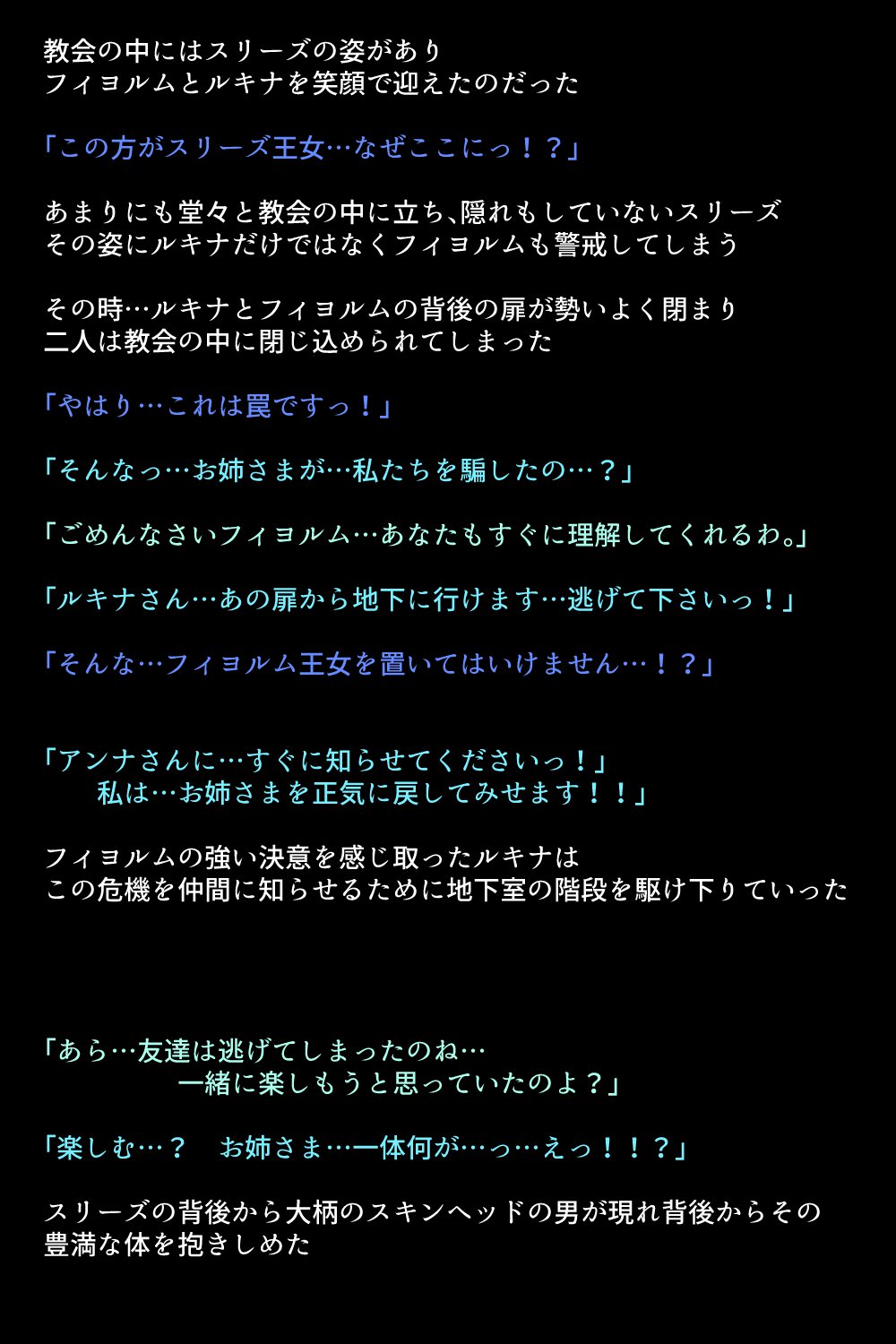 教会の中にはスリーズの姿があり
フィヨルムとルキナを笑顔で迎えたのだった

「この方がスリーズ王女…なぜここにっ！？」

あまりにも堂々と教会の中に立ち､隠れもしていないスリーズ
その姿にルキナだけではなくフィヨルムも警戒してしまう

その時…ルキナとフィヨルムの背後の扉が勢いよく閉まり
二人は教会の中に閉じ込められてしまった

「やはり…これは罠ですっ！」

「そんなっ…お姉さまが…私たちを騙したの…？」

「ごめんなさいフィヨルム…あなたもすぐに理解してくれるわ。」

「ルキナさん…あの扉から地下に行けます…逃げて下さいっ！」

「そんな…フィヨルム王女を置いてはいけません…！？」

「アンナさんに…すぐに知らせてくださいっ！」
私は…お姉さまを正気に戻してみせます！！」

フィヨルムの強い決意を感じ取ったルキナは
この危機を仲間に知らせるために地下室の階段を駆け下りていった

「あら…友達は逃げてしまったのね…
一緒に楽しもうと思っていたのよ？」

「楽しむ…？　お姉さま…一体何が…っ…えっ！！？」

スリーズの背後から大柄のスキンヘッドの男が現れ背後からその
豊満な体を抱きしめた